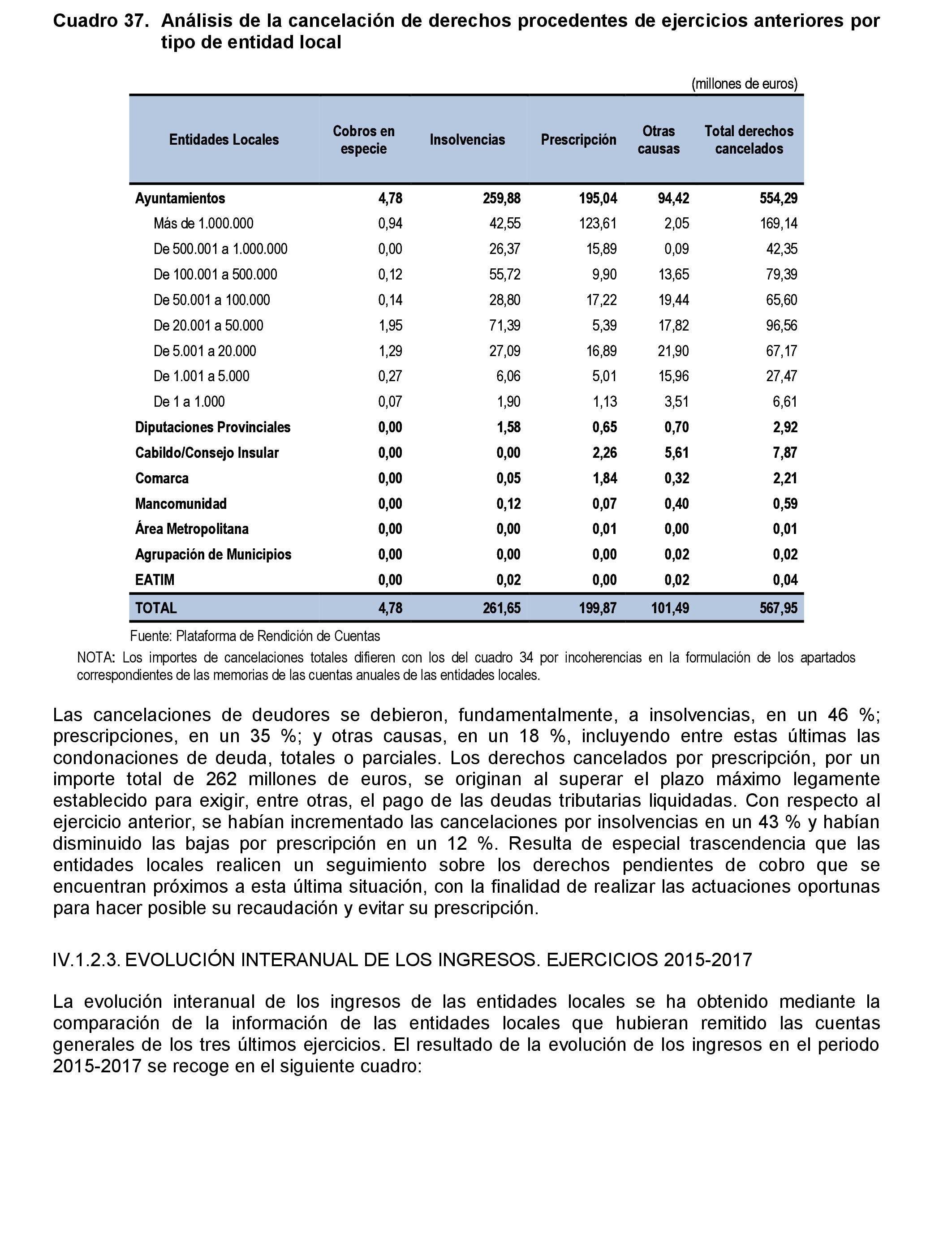 Cuadro 37. Análisis de la cancelación de derechos procedentes de ejercicios anteriores por tipo de entidad local

(millones de euros)

| Entidades Locales | Cobros en especie | Insolvencias | Prescripción | Otras causas | Total derechos cancelados |
|---|---|---|---|---|---|
| Ayuntamientos | 4,78 | 259,88 | 195,04 | 94,42 | 554,29 |
| Más de 1.000.000 | 0,94 | 42,55 | 123,61 | 2,05 | 169,14 |
| De 500.001 a 1.000.000 | 0,00 | 26,37 | 15,89 | 0,09 | 42,35 |
| De 100.001 a 500.000 | 0,12 | 55,72 | 9,90 | 13,65 | 79,39 |
| De 50.001 a 100.000 | 0,14 | 28,80 | 17,22 | 19,44 | 65,60 |
| De 20.001 a 50.000 | 1,95 | 71,39 | 5,39 | 17,82 | 96,56 |
| De 5.001 a 20.000 | 1,29 | 27,09 | 16,89 | 21,90 | 67,17 |
| De 1.001 a 5.000 | 0,27 | 6,06 | 5,01 | 15,96 | 27,47 |
| De 1 a 1.000 | 0,07 | 1,90 | 1,13 | 3,51 | 6,61 |
| Diputaciones Provinciales | 0,00 | 1,58 | 0,65 | 0,70 | 2,92 |
| Cabildo/Consejo Insular | 0,00 | 0,00 | 2,26 | 5,61 | 7,87 |
| Comarca | 0,00 | 0,05 | 1,84 | 0,32 | 2,21 |
| Mancomunidad | 0,00 | 0,12 | 0,07 | 0,40 | 0,59 |
| Área Metropolitana | 0,00 | 0,00 | 0,01 | 0,00 | 0,01 |
| Agrupación de Municipios | 0,00 | 0,00 | 0,00 | 0,02 | 0,02 |
| EATIM | 0,00 | 0,02 | 0,00 | 0,02 | 0,04 |
| TOTAL | 4,78 | 261,65 | 199,87 | 101,49 | 567,95 |

Fuente: Plataforma de Rendición de Cuentas

NOTA: Los importes de cancelaciones totales difieren con los del cuadro 34 por incoherencias en la formulación de los apartados correspondientes de las memorias de las cuentas anuales de las entidades locales.

Las cancelaciones de deudores se debieron, fundamentalmente, a insolvencias, en un 46 %; prescripciones, en un 35 %; y otras causas, en un 18 %, incluyendo entre estas últimas las condonaciones de deuda, totales o parciales. Los derechos cancelados por prescripción, por un importe total de 262 millones de euros, se originan al superar el plazo máximo legamente establecido para exigir, entre otras, el pago de las deudas tributarias liquidadas. Con respecto al ejercicio anterior, se habían incrementado las cancelaciones por insolvencias en un 43 % y habían disminuido las bajas por prescripción en un 12 %. Resulta de especial trascendencia que las entidades locales realicen un seguimiento sobre los derechos pendientes de cobro que se encuentran próximos a esta última situación, con la finalidad de realizar las actuaciones oportunas para hacer posible su recaudación y evitar su prescripción.

IV.1.2.3. EVOLUCIÓN INTERANUAL DE LOS INGRESOS. EJERCICIOS 2015-2017

La evolución interanual de los ingresos de las entidades locales se ha obtenido mediante la comparación de la información de las entidades locales que hubieran remitido las cuentas generales de los tres últimos ejercicios. El resultado de la evolución de los ingresos en el periodo 2015-2017 se recoge en el siguiente cuadro: